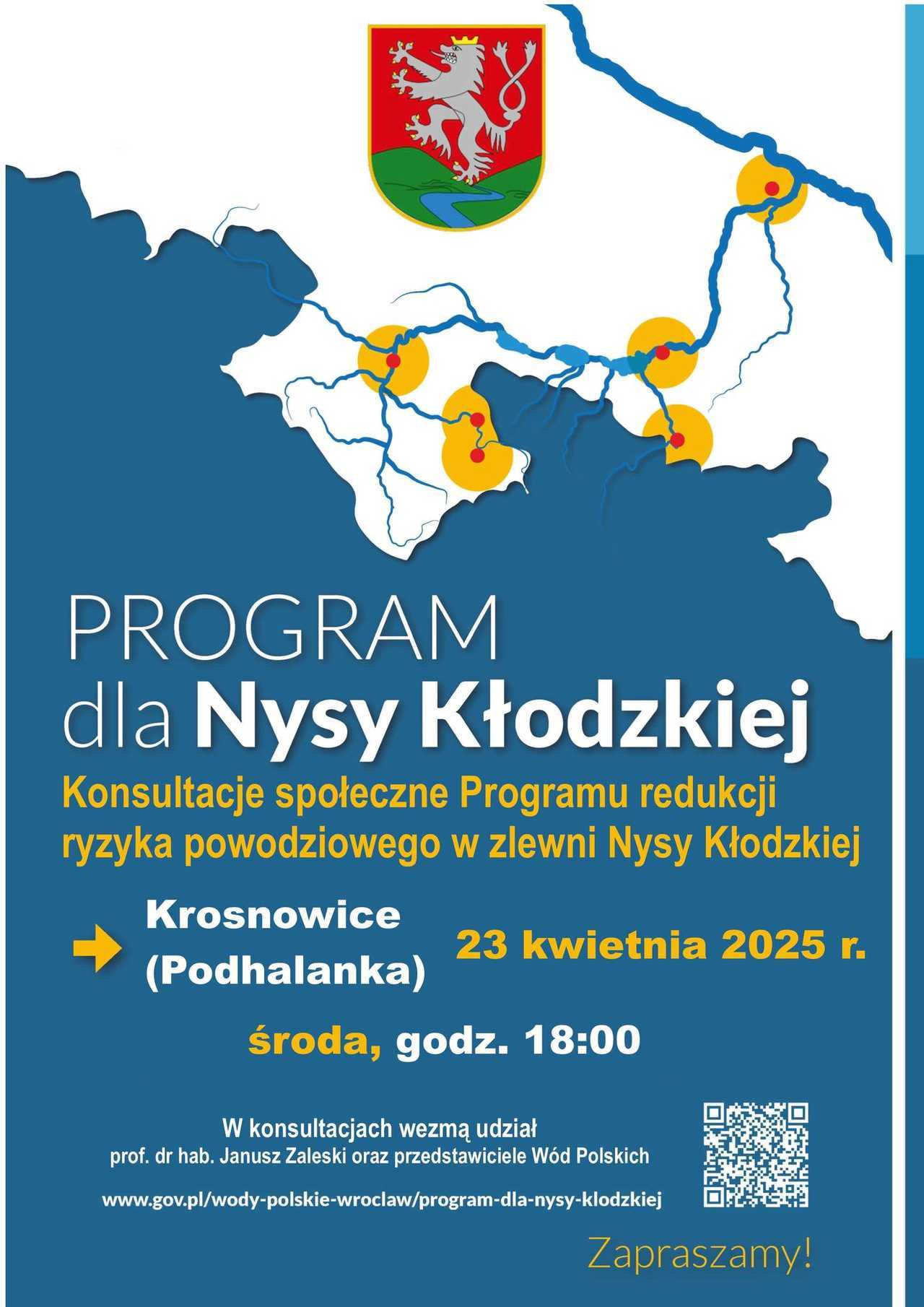 PROGRAM
dla Nysy Kłodzkiej

Konsultacje społeczne Programu redukcji ryzyka powodziowego w zlewni Nysy Kłodzkiej

Krosnowice (Podhalanka)

23 kwietnia 2025 r.

środa, godz. 18:00

W konsultacjach wezmą udział
prof. dr hab. Janusz Zaleski oraz przedstawiciele Wód Polskich

www.gov.pl/wody-polskie-wroclaw/program-dla-nysy-klodzkiej

Zapraszamy!